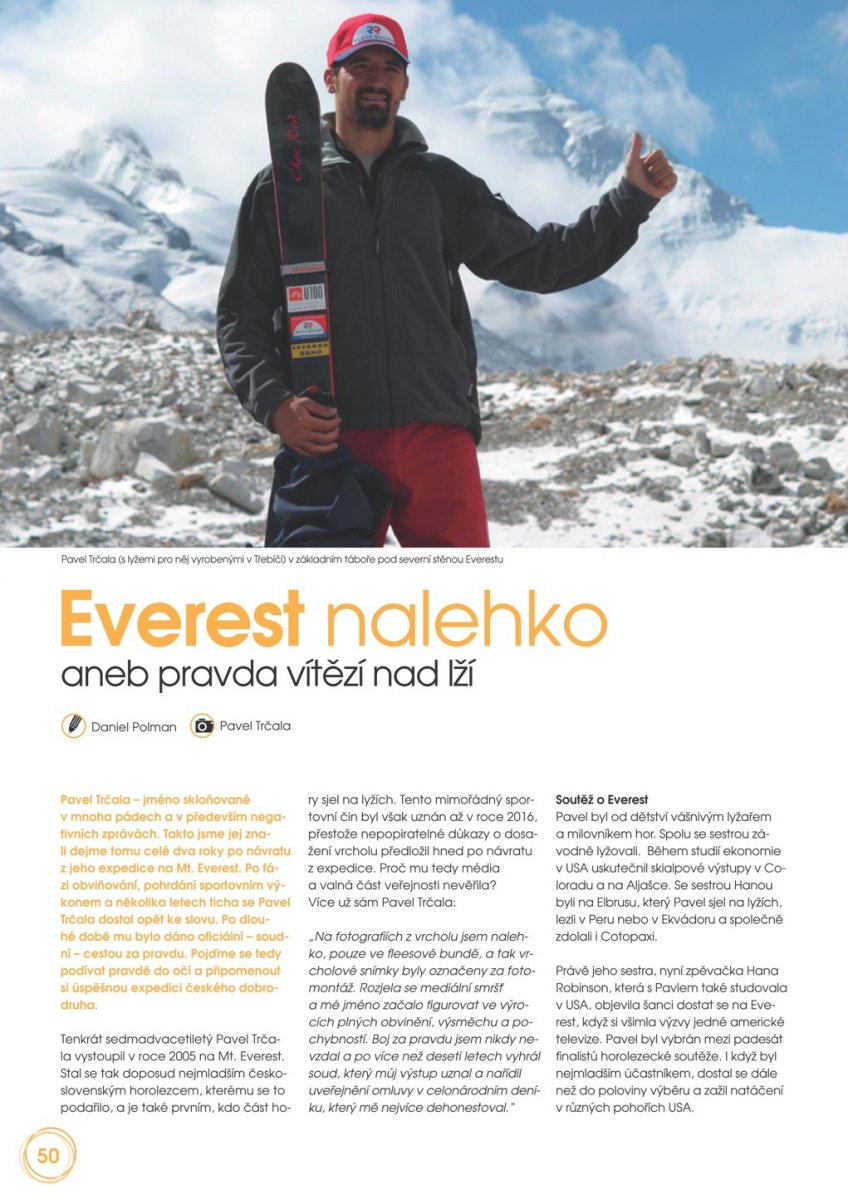 Pavel Trčala (s lyžemi pro něj vyrobenými v Třebíči) v základním táboře pod severní stěnou Everestu

Everest nalehko
aneb pravda vítězí nad lží

Daniel Polman Pavel Trčala

Pavel Trčala – jméno skloňované v mnoha pádech a v především negativních zprávách. Takto jsme jej znali dejme tomu celé dva roky po návratu z jeho expedice na Mt. Everest. Po fázi obviňování, pohrdání sportovním výkonem a několika letech ticha se Pavel Trčala dostal opět ke slovu. Po dlouhé době mu bylo dáno oficiální – soudní – cestou za pravdu. Pojďme se tedy podívat pravdě do očí a připomenout si úspěšnou expedici českého dobrodruha.

Tenkrát sedmadvacetiletý Pavel Trčala vystoupil v roce 2005 na Mt. Everest. Stal se tak doposud nejmladším československým horolezcem, kterému se to podařilo, a je také prvním, kdo část hory sjel na lyžích. Tento mimořádný sportovní čin byl však uznán až v roce 2016, přestože nepopiratelné důkazy o dosažení vrcholu předložil hned po návratu z expedice. Proč mu tedy média a valná část veřejnosti nevěřila? Více už sám Pavel Trčala:

„Na fotografiích z vrcholu jsem nalehko, pouze ve fleesové bundě, a tak vrcholové snímky byly označeny za fotomontáž. Rozjela se mediální smršť a mé jméno začalo figurovat ve výrocích plných obvinění, výsměchu a pochybností. Boj za pravdu jsem nikdy nevzdal a po více než deseti letech vyhrál soud, který můj výstup uznal a nařídil uveřejnění omluvy v celonárodním deníku, který mě nejvíce dehonestoval."

Soutěž o Everest
Pavel byl od dětství vášnivým lyžařem a milovníkem hor. Spolu se sestrou závodně lyžovali. Během studií ekonomie v USA uskutečnil skialpové výstupy v Coloradu a na Aljašce. Se sestrou Hanou byli na Elbrusu, který Pavel sjel na lyžích, lezli v Peru nebo v Ekvádoru a společně zdolali i Cotopaxi.

Právě jeho sestra, nyní zpěvačka Hana Robinson, která s Pavlem také studovala v USA, objevila šanci dostat se na Everest, když si všimla výzvy jedné americké televize. Pavel byl vybrán mezi padesát finalistů horolezecké soutěže. I když byl nejmladším účastníkem, dostal se dále než do poloviny výběru a zažil natáčení v různých pohořích USA.

50